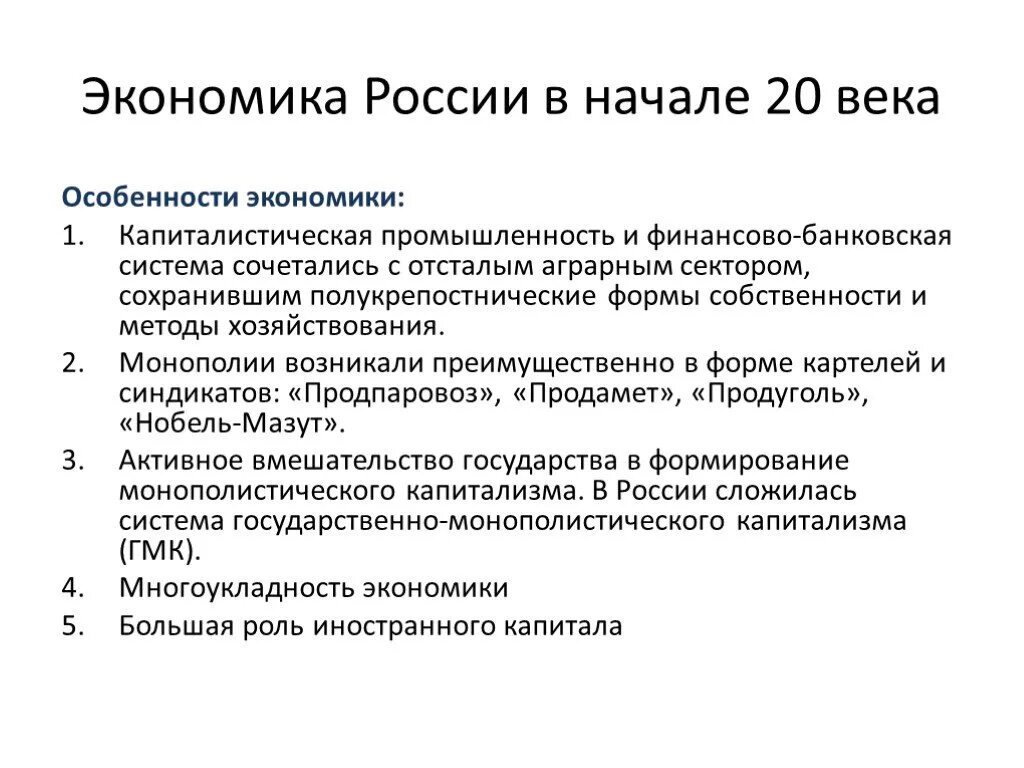 Экономика России в начале 20 века

Особенности экономики:

1. Капиталистическая промышленность и финансово-банковская система сочетались с отсталым аграрным сектором, сохранившим полукрепостнические формы собственности и методы хозяйствования.
2. Монополии возникали преимущественно в форме картелей и синдикатов: «Продпаровоз», «Продамет», «Продуголь», «Нобель-Мазут».
3. Активное вмешательство государства в формирование монополистического капитализма. В России сложилась система государственно-монополистического капитализма (ГМК).
4. Многоукладность экономики
5. Большая роль иностранного капитала